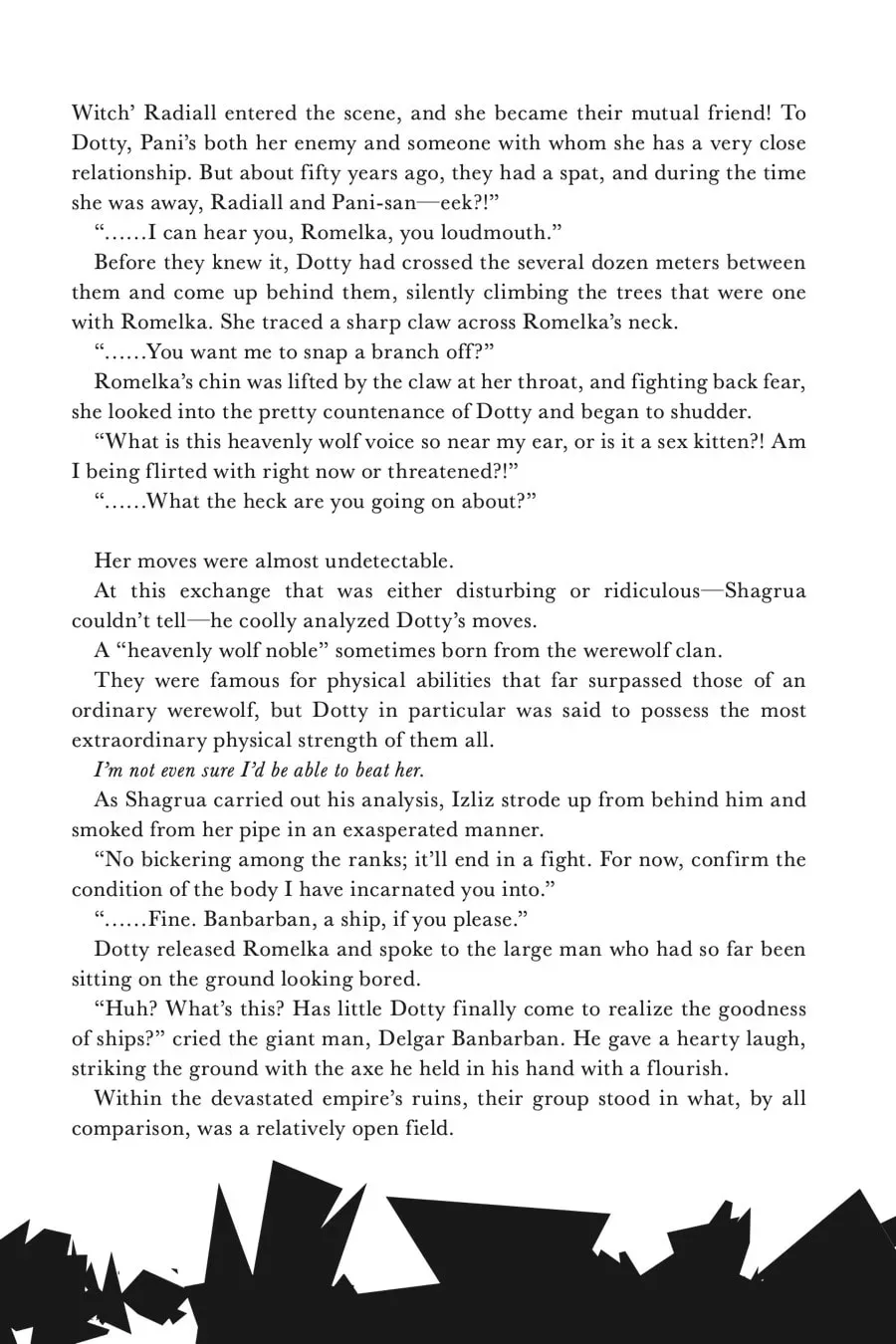 Witch' Radiall entered the scene, and she became their mutual friend! To Dotty, Pani's both her enemy and someone with whom she has a very close relationship. But about fifty years ago, they had a spat, and during the time she was away, Radiall and Pani-san—eek?!"

"……I can hear you, Romelka, you loudmouth."

Before they knew it, Dotty had crossed the several dozen meters between them and come up behind them, silently climbing the trees that were one with Romelka. She traced a sharp claw across Romelka's neck.

"……You want me to snap a branch off?"

Romelka's chin was lifted by the claw at her throat, and fighting back fear, she looked into the pretty countenance of Dotty and began to shudder.

"What is this heavenly wolf voice so near my ear, or is it a sex kitten?! Am I being flirted with right now or threatened?!"

"……What the heck are you going on about?"

Her moves were almost undetectable.

At this exchange that was either disturbing or ridiculous—Shagrua couldn't tell—he coolly analyzed Dotty's moves.

A "heavenly wolf noble" sometimes born from the werewolf clan.

They were famous for physical abilities that far surpassed those of an ordinary werewolf, but Dotty in particular was said to possess the most extraordinary physical strength of them all.

I'm not even sure I'd be able to beat her.

As Shagrua carried out his analysis, Izliz strode up from behind him and smoked from her pipe in an exasperated manner.

"No bickering among the ranks; it'll end in a fight. For now, confirm the condition of the body I have incarnated you into."

"……Fine. Banbarban, a ship, if you please."

Dotty released Romelka and spoke to the large man who had so far been sitting on the ground looking bored.

"Huh? What's this? Has little Dotty finally come to realize the goodness of ships?" cried the giant man, Delgar Banbarban. He gave a hearty laugh, striking the ground with the axe he held in his hand with a flourish.

Within the devastated empire's ruins, their group stood in what, by all comparison, was a relatively open field.